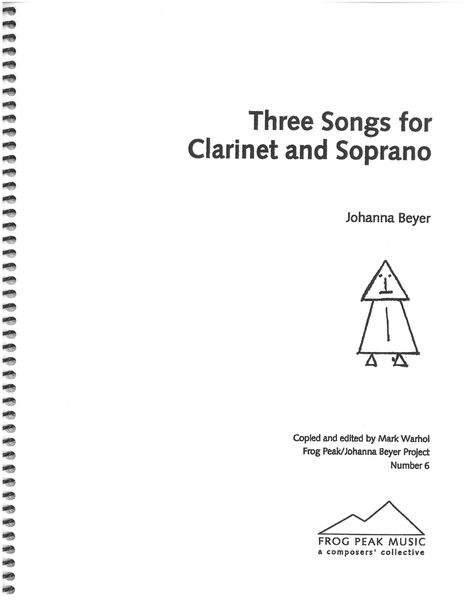 Three Songs for Clarinet and Soprano

Johanna Beyer

Copied and edited by Mark Warhol
Frog Peak/Johanna Beyer Project
Number 6

FROG PEAK MUSIC
a composers' collective